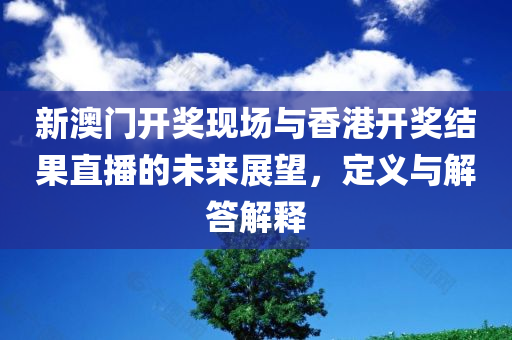 新澳门开奖现场与香港开奖结果直播的未来展望，定义与解答解释